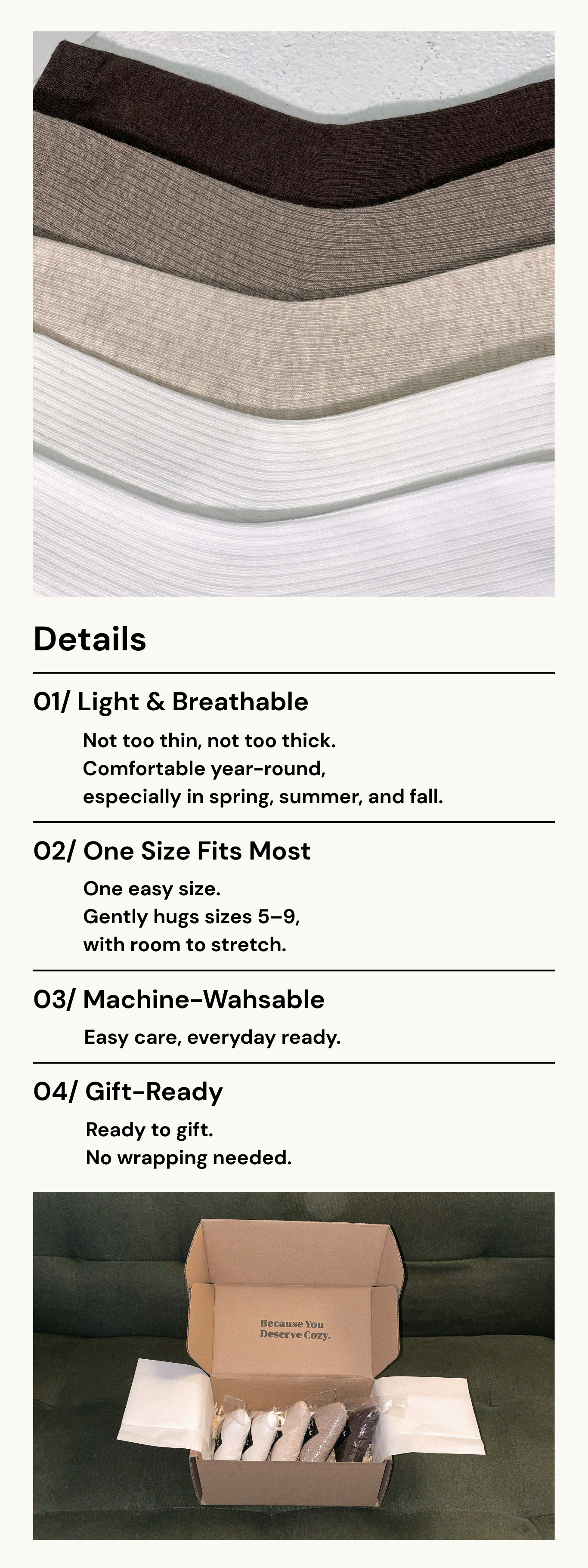 Details

01/ Light & Breathable

Not too thin, not too thick.
Comfortable year-round,
especially in spring, summer, and fall.

02/ One Size Fits Most

One easy size.
Gently hugs sizes 5–9,
with room to stretch.

03/ Machine-Wahsable

Easy care, everyday ready.

04/ Gift-Ready

Ready to gift.
No wrapping needed.

Because You Deserve Cozy.